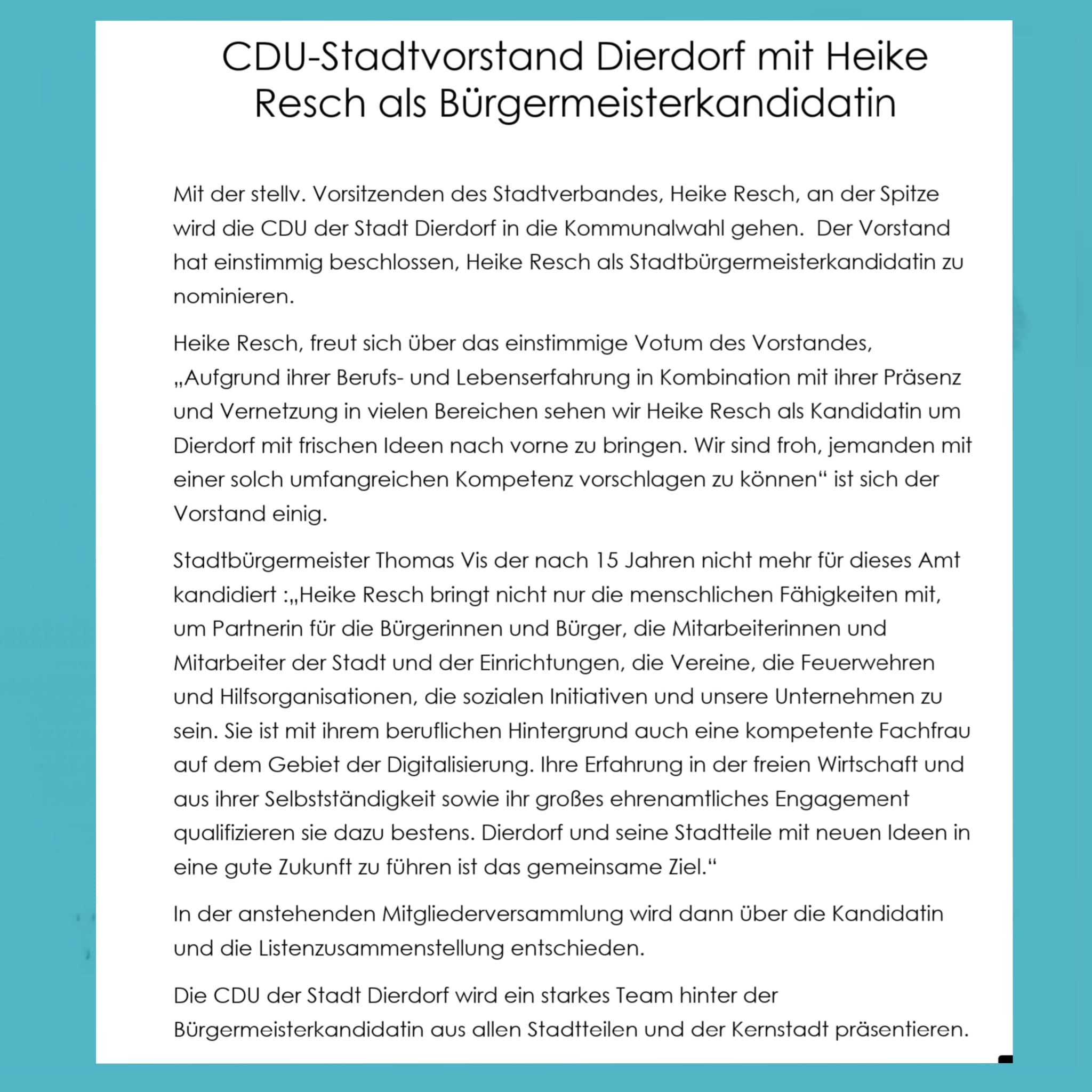 CDU-Stadtvorstand Dierdorf mit Heike Resch als Bürgermeisterkandidatin

Mit der stellv. Vorsitzenden des Stadtverbandes, Heike Resch, an der Spitze wird die CDU der Stadt Dierdorf in die Kommunalwahl gehen.  Der Vorstand hat einstimmig beschlossen, Heike Resch als Stadtbürgermeisterkandidatin zu nominieren.

Heike Resch, freut sich über das einstimmige Votum des Vorstandes, „Aufgrund ihrer Berufs- und Lebenserfahrung in Kombination mit ihrer Präsenz und Vernetzung in vielen Bereichen sehen wir Heike Resch als Kandidatin um Dierdorf mit frischen Ideen nach vorne zu bringen. Wir sind froh, jemanden mit einer solch umfangreichen Kompetenz vorschlagen zu können“ ist sich der Vorstand einig.

Stadtbürgermeister Thomas Vis der nach 15 Jahren nicht mehr für dieses Amt kandidiert :„Heike Resch bringt nicht nur die menschlichen Fähigkeiten mit, um Partnerin für die Bürgerinnen und Bürger, die Mitarbeiterinnen und Mitarbeiter der Stadt und der Einrichtungen, die Vereine, die Feuerwehren und Hilfsorganisationen, die sozialen Initiativen und unsere Unternehmen zu sein. Sie ist mit ihrem beruflichen Hintergrund auch eine kompetente Fachfrau auf dem Gebiet der Digitalisierung. Ihre Erfahrung in der freien Wirtschaft und aus ihrer Selbstständigkeit sowie ihr großes ehrenamtliches Engagement qualifizieren sie dazu bestens. Dierdorf und seine Stadtteile mit neuen Ideen in eine gute Zukunft zu führen ist das gemeinsame Ziel.“

In der anstehenden Mitgliederversammlung wird dann über die Kandidatin und die Listenzusammenstellung entschieden.

Die CDU der Stadt Dierdorf wird ein starkes Team hinter der Bürgermeisterkandidatin aus allen Stadtteilen und der Kernstadt präsentieren.